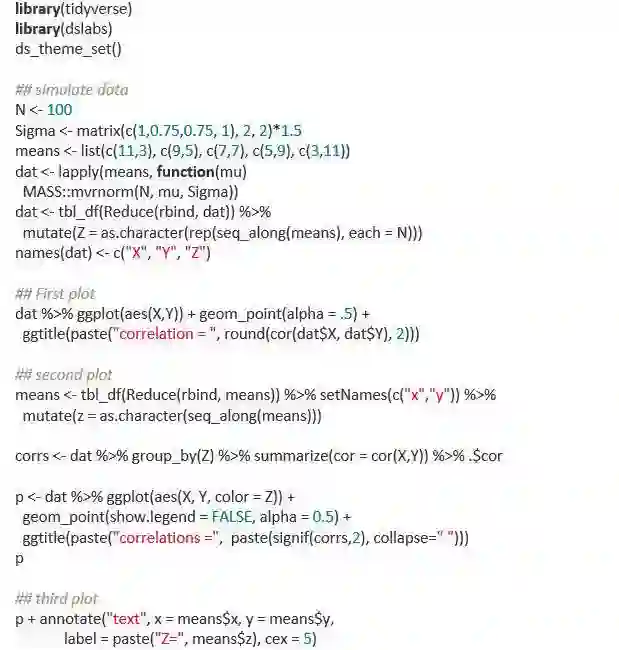 library(tidyverse)
library(dslabs)
ds_theme_set()

## simulate data
N <- 100
Sigma <- matrix(c(1,0.75,0.75, 1), 2, 2)*1.5
means <- list(c(11,3), c(9,5), c(7,7), c(5,9), c(3,11))
dat <- lapply(means, function(mu)
  MASS::mvrnorm(N, mu, Sigma))
dat <- tbl_df(Reduce(rbind, dat)) %>%
  mutate(Z = as.character(rep(seq_along(means), each = N)))
names(dat) <- c("X", "Y", "Z")

## First plot
dat %>% ggplot(aes(X,Y)) + geom_point(alpha = .5) +
  ggtitle(paste("correlation = ", round(cor(dat$X, dat$Y), 2)))

## second plot
means <- tbl_df(Reduce(rbind, means)) %>% setNames(c("x","y")) %>%
  mutate(z = as.character(seq_along(means)))

corrs <- dat %>% group_by(Z) %>% summarize(cor = cor(X,Y)) %>% .$cor

p <- dat %>% ggplot(aes(X, Y, color = Z)) +
  geom_point(show.legend = FALSE, alpha = 0.5) +
  ggtitle(paste("correlations =",  paste(signif(corrs,2), collapse=" ")))
p

## third plot
p + annotate("text", x = means$x, y = means$y,
        label = paste("Z=", means$z), cex = 5)